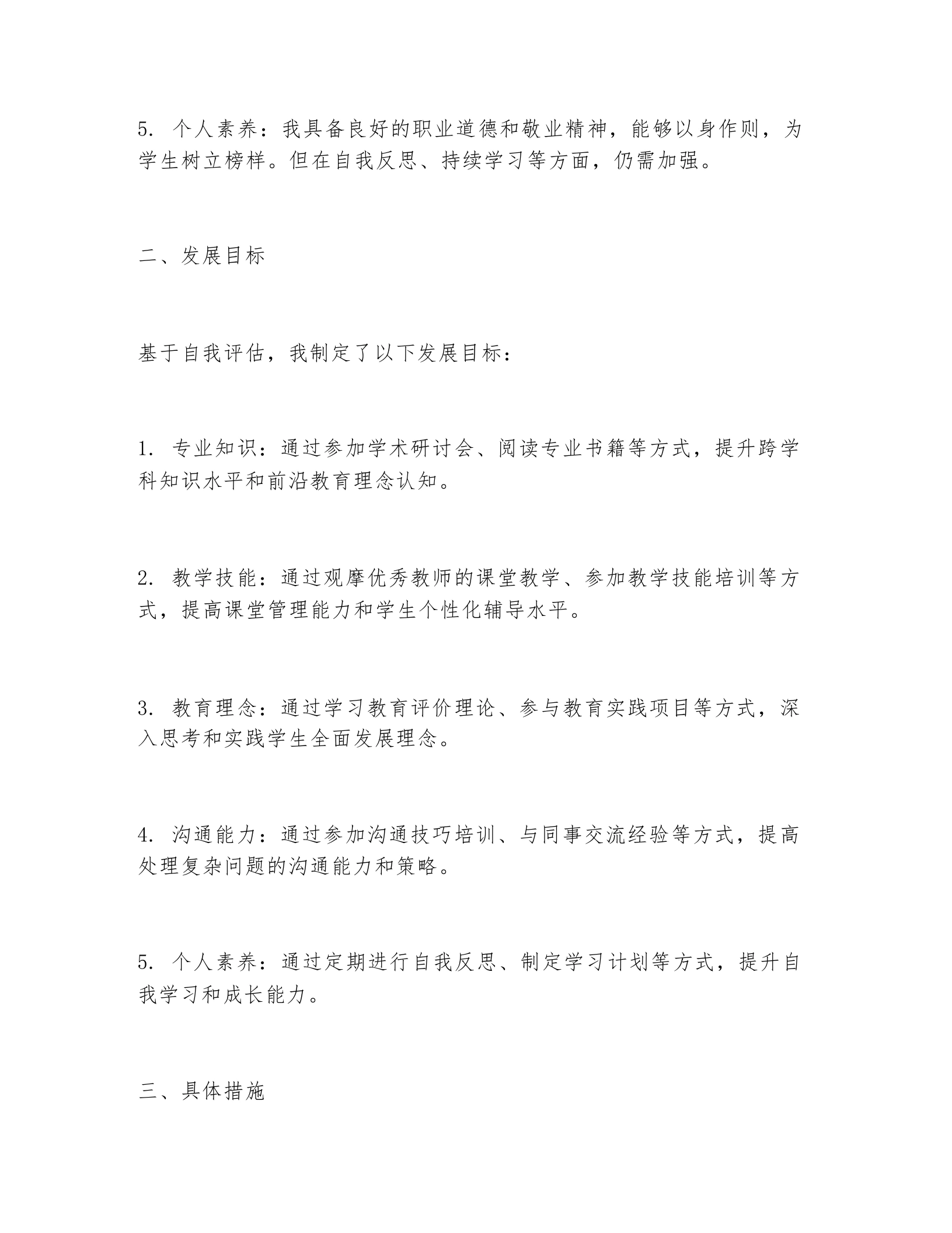 5. 个人素养：我具备良好的职业道德和敬业精神，能够以身作则，为学生树立榜样。但在自我反思、持续学习等方面，仍需加强。

二、发展目标

基于自我评估，我制定了以下发展目标：

1. 专业知识：通过参加学术研讨会、阅读专业书籍等方式，提升跨学科知识水平和前沿教育理念认知。

2. 教学技能：通过观摩优秀教师的课堂教学、参加教学技能培训等方式，提高课堂管理能力和学生个性化辅导水平。

3. 教育理念：通过学习教育评价理论、参与教育实践项目等方式，深入思考和实践学生全面发展理念。

4. 沟通能力：通过参加沟通技巧培训、与同事交流经验等方式，提高处理复杂问题的沟通能力和策略。

5. 个人素养：通过定期进行自我反思、制定学习计划等方式，提升自我学习和成长能力。

三、具体措施